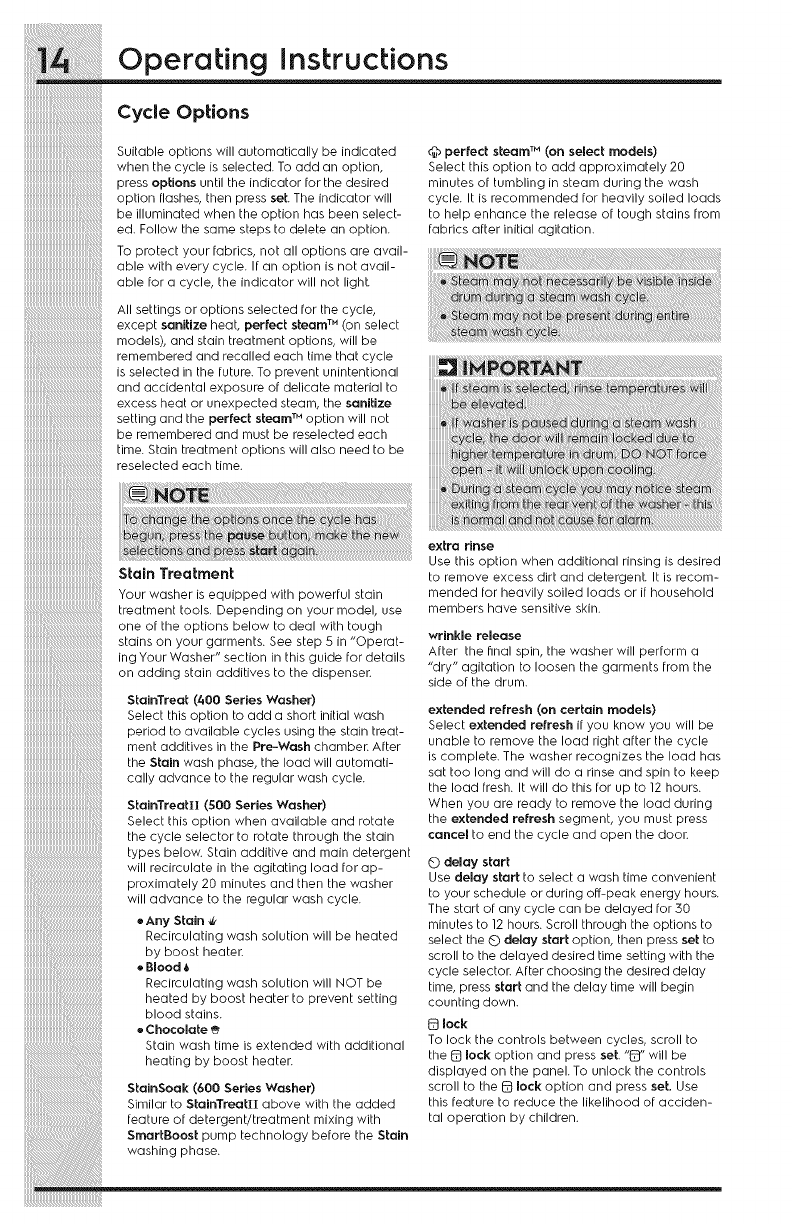 14 Operating Instructions

Cycle Options

Suitable options will automatically be indicated when the cycle is selected. To add an option, press options until the indicator for the desired option flashes, then press set. The indicator will be illuminated when the option has been selected. Follow the same steps to delete an option.

To protect your fabrics, not all options are available with every cycle. If an option is not available for a cycle, the indicator will not light.

All settings or options selected for the cycle, except sanitize heat, perfect steam™ (on select models), and stain treatment options, will be remembered and recalled each time that cycle is selected in the future. To prevent unintentional and accidental exposure of delicate material to excess heat or unexpected steam, the sanitize setting and the perfect steam™ option will not be remembered and must be reselected each time. Stain treatment options will also need to be reselected each time.

NOTE

To change the options once the cycle has begun, press the pause button, make the new selections and press start again.

Stain Treatment

Your washer is equipped with powerful stain treatment tools. Depending on your model, use one of the options below to deal with tough stains on your garments. See step 5 in "Operating Your Washer" section in this guide for details on adding stain additives to the dispenser.

StainTreat (400 Series Washer)
Select this option to add a short initial wash period to available cycles using the stain treatment additives in the Pre-Wash chamber. After the Stain wash phase, the load will automatically advance to the regular wash cycle.

StainTreatII (500 Series Washer)
Select this option when available and rotate the cycle selector to rotate through the stain types below. Stain additive and main detergent will recirculate in the agitating load for approximately 20 minutes and then the washer will advance to the regular wash cycle.

• Any Stain
Recirculating wash solution will be heated by boost heater.
• Blood
Recirculating wash solution will NOT be heated by boost heater to prevent setting blood stains.
• Chocolate
Stain wash time is extended with additional heating by boost heater.

StainSoak (600 Series Washer)
Similar to StainTreatII above with the added feature of detergent/treatment mixing with SmartBoost pump technology before the Stain washing phase.

perfect steam™ (on select models)
Select this option to add approximately 20 minutes of tumbling in steam during the wash cycle. It is recommended for heavily soiled loads to help enhance the release of tough stains from fabrics after initial agitation.

NOTE

• Steam may not necessarily be visible inside drum during a steam wash cycle.
• Steam may not be present during entire steam wash cycle.

IMPORTANT

• If steam is selected, rinse temperatures will be elevated.
• If washer is paused during a steam wash cycle, the door will remain locked due to higher temperature in drum. DO NOT force open - it will unlock upon cooling.
• During a steam cycle you may notice steam exiting from the rear vent of the washer - this is normal and not cause for alarm.

extra rinse
Use this option when additional rinsing is desired to remove excess dirt and detergent. It is recommended for heavily soiled loads or if household members have sensitive skin.

wrinkle release
After the final spin, the washer will perform a "dry" agitation to loosen the garments from the side of the drum.

extended refresh (on certain models)
Select extended refresh if you know you will be unable to remove the load right after the cycle is complete. The washer recognizes the load has sat too long and will do a rinse and spin to keep the load fresh. It will do this for up to 12 hours. When you are ready to remove the load during the extended refresh segment, you must press cancel to end the cycle and open the door.

delay start
Use delay start to select a wash time convenient to your schedule or during off-peak energy hours. The start of any cycle can be delayed for 30 minutes to 12 hours. Scroll through the options to select the delay start option, then press set to scroll to the delayed desired time setting with the cycle selector. After choosing the desired delay time, press start and the delay time will begin counting down.

lock
To lock the controls between cycles, scroll to the lock option and press set. "" will be displayed on the panel. To unlock the controls scroll to the lock option and press set. Use this feature to reduce the likelihood of accidental operation by children.